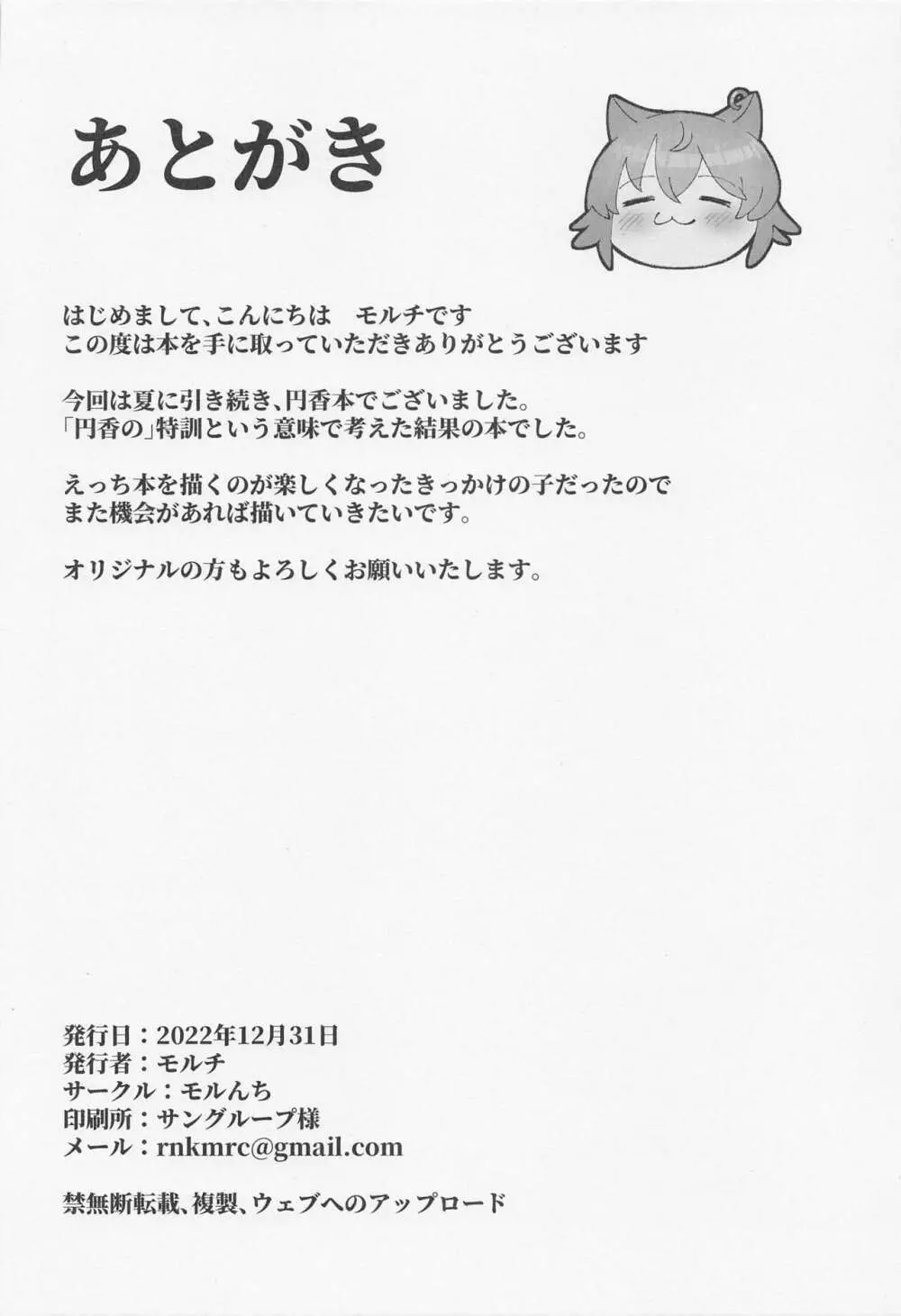 あとがき

はじめまして、こんにちは　モルチです
この度は本を手に取っていただきありがとうございます

今回は夏に引き続き、円香本でございました。
「円香の」特訓という意味で考えた結果の本でした。

えっち本を描くのが楽しくなったきっかけの子だったので
また機会があれば描いていきたいです。

オリジナルの方もよろしくお願いいたします。

発行日：2022年12月31日
発行者：モルチ
サークル：モルんち
印刷所：サングループ様
メール：rnkmrc@gmail.com

禁無断転載、複製、ウェブへのアップロード